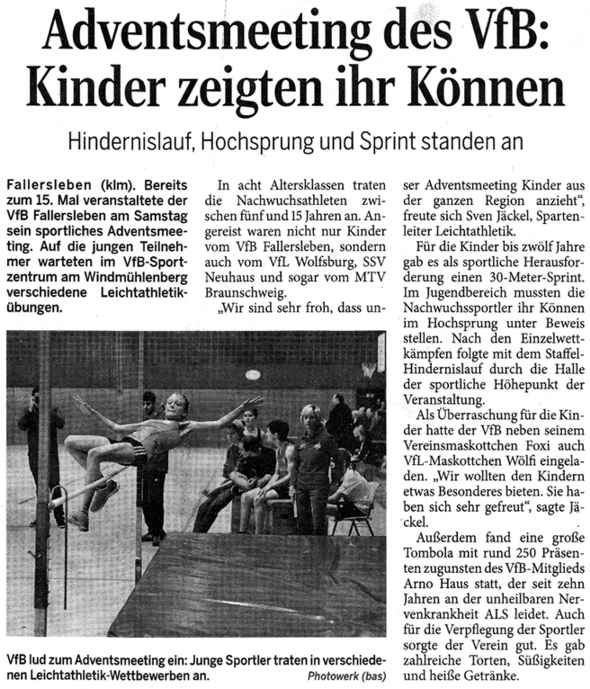 Adventsmeeting des VfB: Kinder zeigten ihr Können

Hindernislauf, Hochsprung und Sprint standen an

Fallersleben (klm). Bereits zum 15. Mal veranstaltete der VfB Fallersleben am Samstag sein sportliches Adventsmeeting. Auf die jungen Teilnehmer warteten im VfB-Sportzentrum am Windmühlenberg verschiedene Leichtathletikübungen.

In acht Altersklassen traten die Nachwuchsathleten zwischen fünf und 15 Jahren an. Angereist waren nicht nur Kinder vom VfB Fallersleben, sondern auch vom VfL Wolfsburg, SSV Neuhaus und sogar vom MTV Braunschweig.

„Wir sind sehr froh, dass unser Adventsmeeting Kinder aus der ganzen Region anzieht", freute sich Sven Jäckel, Spartenleiter Leichtathletik.

Für die Kinder bis zwölf Jahre gab es als sportliche Herausforderung einen 30-Meter-Sprint. Im Jugendbereich mussten die Nachwuchssportler ihr Können im Hochsprung unter Beweis stellen. Nach den Einzelwettkämpfen folgte mit dem Staffel-Hindernislauf durch die Halle der sportliche Höhepunkt der Veranstaltung.

Als Überraschung für die Kinder hatte der VfB neben seinem Vereinsmaskottchen Foxi auch VfL-Maskottchen Wölfi eingeladen. „Wir wollten den Kindern etwas Besonderes bieten. Sie haben sich sehr gefreut", sagte Jäckel.

Außerdem fand eine große Tombola mit rund 250 Präsenten zugunsten des VfB-Mitglieds Arno Haus statt, der seit zehn Jahren an der unheilbaren Nervenkrankheit ALS leidet. Auch für die Verpflegung der Sportler sorgte der Verein gut. Es gab zahlreiche Torten, Süßigkeiten und heiße Getränke.

VfB lud zum Adventsmeeting ein: Junge Sportler traten in verschiedenen Leichtathletik-Wettbewerben an. Photowerk (bas)